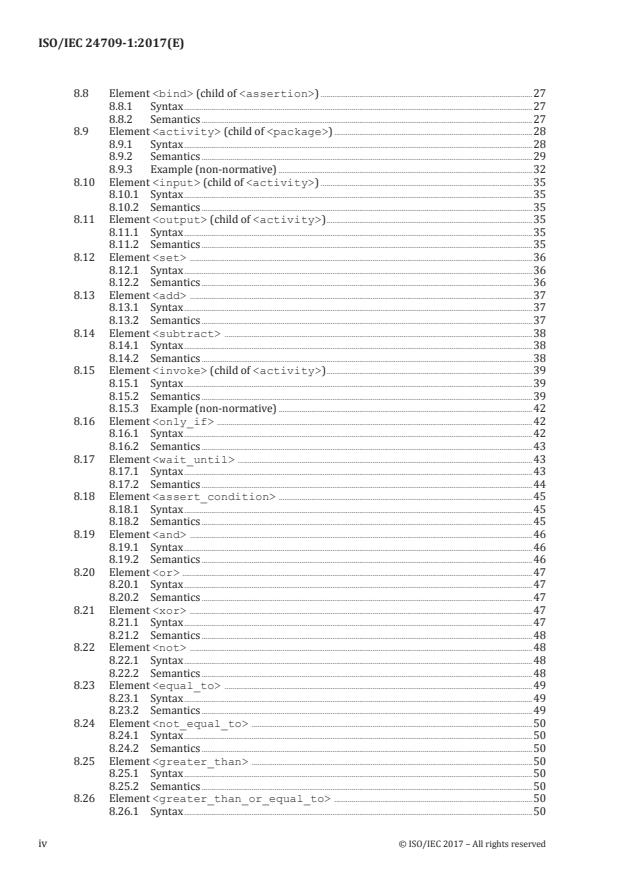 ISO/IEC 24709-1:2017(E)

8.8 Element <bind> (child of <assertion>) 27
8.8.1 Syntax 27
8.8.2 Semantics 27
8.9 Element <activity> (child of <package>) 28
8.9.1 Syntax 28
8.9.2 Semantics 29
8.9.3 Example (non-normative) 32
8.10 Element <input> (child of <activity>) 35
8.10.1 Syntax 35
8.10.2 Semantics 35
8.11 Element <output> (child of <activity>) 35
8.11.1 Syntax 35
8.11.2 Semantics 35
8.12 Element <set> 36
8.12.1 Syntax 36
8.12.2 Semantics 36
8.13 Element <add> 37
8.13.1 Syntax 37
8.13.2 Semantics 37
8.14 Element <subtract> 38
8.14.1 Syntax 38
8.14.2 Semantics 38
8.15 Element <invoke> (child of <activity>) 39
8.15.1 Syntax 39
8.15.2 Semantics 39
8.15.3 Example (non-normative) 42
8.16 Element <only_if> 42
8.16.1 Syntax 42
8.16.2 Semantics 43
8.17 Element <wait_until> 43
8.17.1 Syntax 43
8.17.2 Semantics 44
8.18 Element <assert_condition> 45
8.18.1 Syntax 45
8.18.2 Semantics 45
8.19 Element <and> 46
8.19.1 Syntax 46
8.19.2 Semantics 46
8.20 Element <or> 47
8.20.1 Syntax 47
8.20.2 Semantics 47
8.21 Element <xor> 47
8.21.1 Syntax 47
8.21.2 Semantics 48
8.22 Element <not> 48
8.22.1 Syntax 48
8.22.2 Semantics 48
8.23 Element <equal_to> 49
8.23.1 Syntax 49
8.23.2 Semantics 49
8.24 Element <not_equal_to> 50
8.24.1 Syntax 50
8.24.2 Semantics 50
8.25 Element <greater_than> 50
8.25.1 Syntax 50
8.25.2 Semantics 50
8.26 Element <greater_than_or_equal_to> 50
8.26.1 Syntax 50

iv © ISO/IEC 2017 – All rights reserved